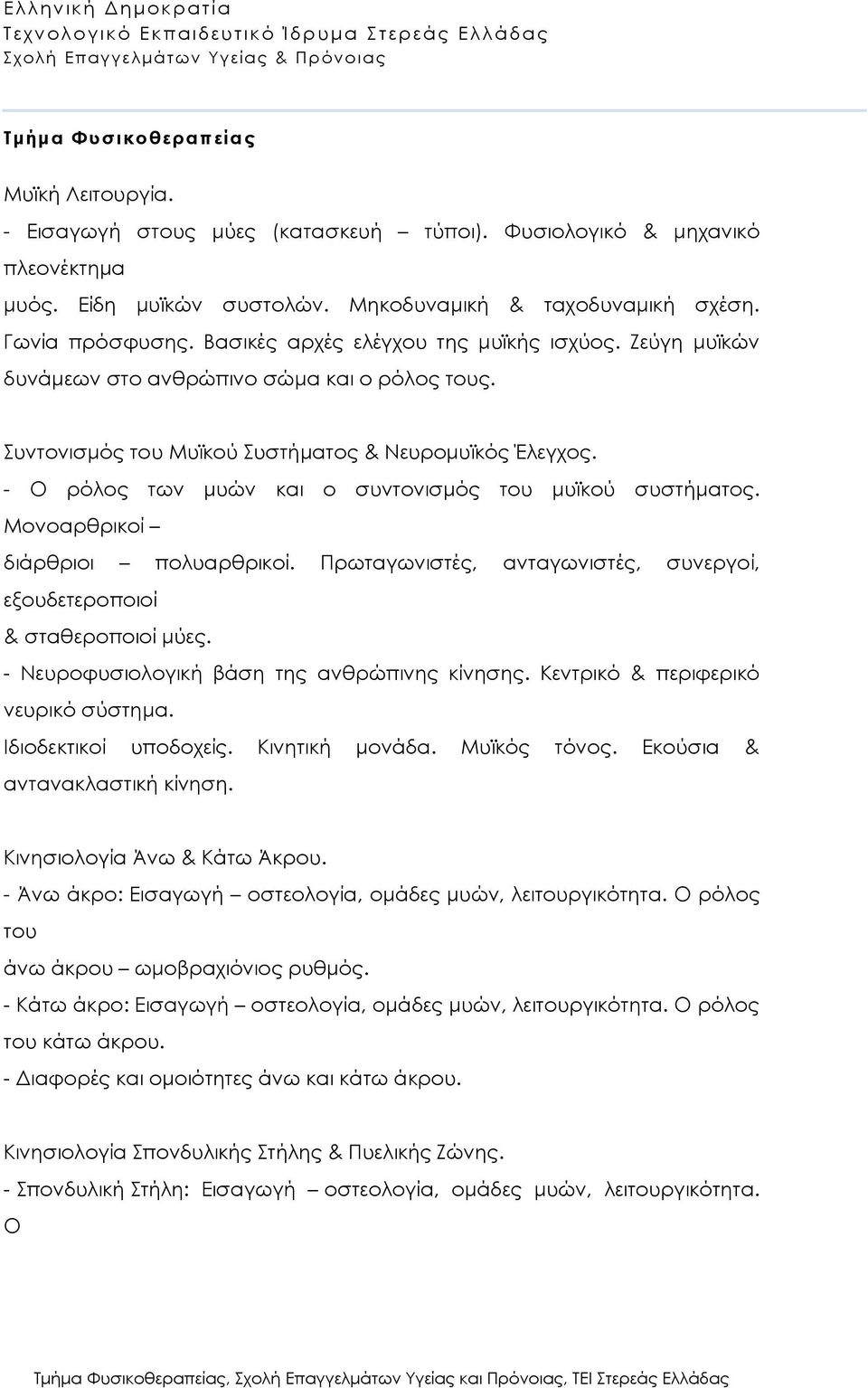 Ελληνική Δημοκρατία
Τεχνολογικό Εκπαιδευτικό Ίδρυμα Στερεάς Ελλάδας
Σχολή Επαγγελμάτων Υγείας & Πρόνοιας

Τμήμα Φυσικοθεραπείας

Μυϊκή Λειτουργία.
- Εισαγωγή στους μύες (κατασκευή – τύποι). Φυσιολογικό & μηχανικό πλεονέκτημα μυός. Είδη μυϊκών συστολών. Μηκοδυναμική & ταχοδυναμική σχέση. Γωνία πρόσφυσης. Βασικές αρχές ελέγχου της μυϊκής ισχύος. Ζεύγη μυϊκών δυνάμεων στο ανθρώπινο σώμα και ο ρόλος τους.

Συντονισμός του Μυϊκού Συστήματος & Νευρομυϊκός Έλεγχος.
- Ο ρόλος των μυών και ο συντονισμός του μυϊκού συστήματος. Μονοαρθρικοί – διάρθριοι – πολυαρθρικοί. Πρωταγωνιστές, ανταγωνιστές, συνεργοί, εξουδετεροποιοί & σταθεροποιοί μύες.
- Νευροφυσιολογική βάση της ανθρώπινης κίνησης. Κεντρικό & περιφερικό νευρικό σύστημα. Ιδιοδεκτικοί υποδοχείς. Κινητική μονάδα. Μυϊκός τόνος. Εκούσια & αντανακλαστική κίνηση.

Κινησιολογία Άνω & Κάτω Άκρου.
- Άνω άκρο: Εισαγωγή – οστεολογία, ομάδες μυών, λειτουργικότητα. Ο ρόλος του άνω άκρου – ωμοβραχιόνιος ρυθμός.
- Κάτω άκρο: Εισαγωγή – οστεολογία, ομάδες μυών, λειτουργικότητα. Ο ρόλος του κάτω άκρου.
- Διαφορές και ομοιότητες άνω και κάτω άκρου.

Κινησιολογία Σπονδυλικής Στήλης & Πυελικής Ζώνης.
- Σπονδυλική Στήλη: Εισαγωγή – οστεολογία, ομάδες μυών, λειτουργικότητα. Ο

Τμήμα Φυσικοθεραπείας, Σχολή Επαγγελμάτων Υγείας και Πρόνοιας, ΤΕΙ Στερεάς Ελλάδας